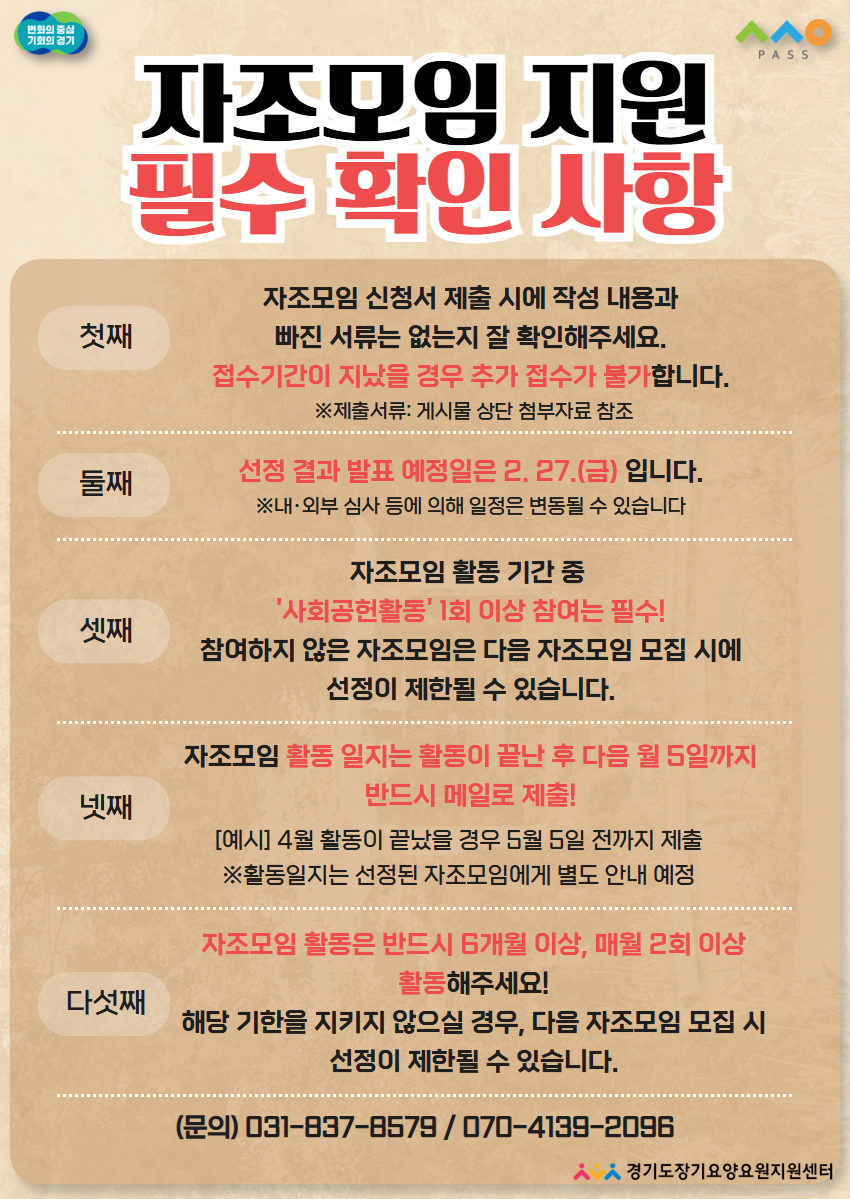 변화의 중심
기회의 경기

PASS

자조모임 지원
필수 확인 사항

첫째

자조모임 신청서 제출 시에 작성 내용과
빠진 서류는 없는지 잘 확인해주세요.
접수기간이 지났을 경우 추가 접수가 불가합니다.
※제출서류: 게시물 상단 첨부자료 참조

둘째

선정 결과 발표 예정일은 2. 27.(금) 입니다.
※내·외부 심사 등에 의해 일정은 변동될 수 있습니다

셋째

자조모임 활동 기간 중
'사회공헌활동' 1회 이상 참여는 필수!
참여하지 않은 자조모임은 다음 자조모임 모집 시에
선정이 제한될 수 있습니다.

넷째

자조모임 활동 일지는 활동이 끝난 후 다음 월 5일까지
반드시 메일로 제출!
[예시] 4월 활동이 끝났을 경우 5월 5일 전까지 제출
※활동일지는 선정된 자조모임에게 별도 안내 예정

다섯째

자조모임 활동은 반드시 6개월 이상, 매월 2회 이상
활동해주세요!
해당 기한을 지키지 않으실 경우, 다음 자조모임 모집 시
선정이 제한될 수 있습니다.

(문의) 031-837-8579 / 070-4139-2096

경기도장기요양요원지원센터